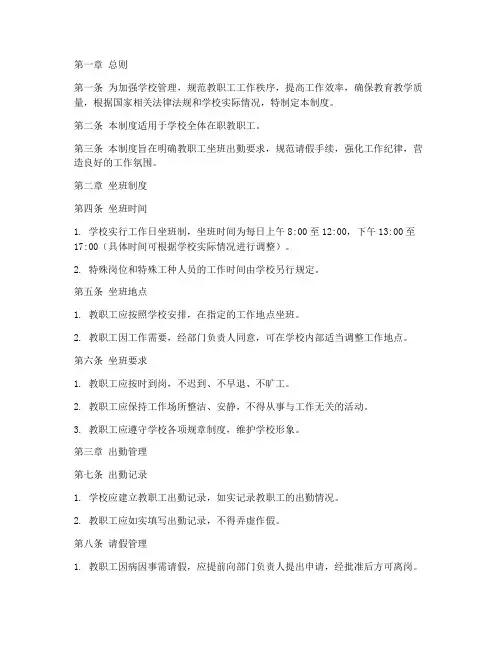 第一章 总则

第一条 为加强学校管理，规范教职工工作秩序，提高工作效率，确保教育教学质量，根据国家相关法律法规和学校实际情况，特制定本制度。

第二条 本制度适用于学校全体在职教职工。

第三条 本制度旨在明确教职工坐班出勤要求，规范请假手续，强化工作纪律，营造良好的工作氛围。

第二章 坐班制度

第四条 坐班时间

1. 学校实行工作日坐班制，坐班时间为每日上午 8:00 至 12:00，下午 13:00 至 17:00（具体时间可根据学校实际情况进行调整）。

2. 特殊岗位和特殊工种人员的工作时间由学校另行规定。

第五条 坐班地点

1. 教职工应按照学校安排，在指定的工作地点坐班。

2. 教职工因工作需要，经部门负责人同意，可在学校内部适当调整工作地点。

第六条 坐班要求

1. 教职工应按时到岗，不迟到、不早退、不旷工。

2. 教职工应保持工作场所整洁、安静，不得从事与工作无关的活动。

3. 教职工应遵守学校各项规章制度，维护学校形象。

第三章 出勤管理

第七条 出勤记录

1. 学校应建立教职工出勤记录，如实记录教职工的出勤情况。

2. 教职工应如实填写出勤记录，不得弄虚作假。

第八条 请假管理

1. 教职工因病因事需请假，应提前向部门负责人提出申请，经批准后方可离岗。